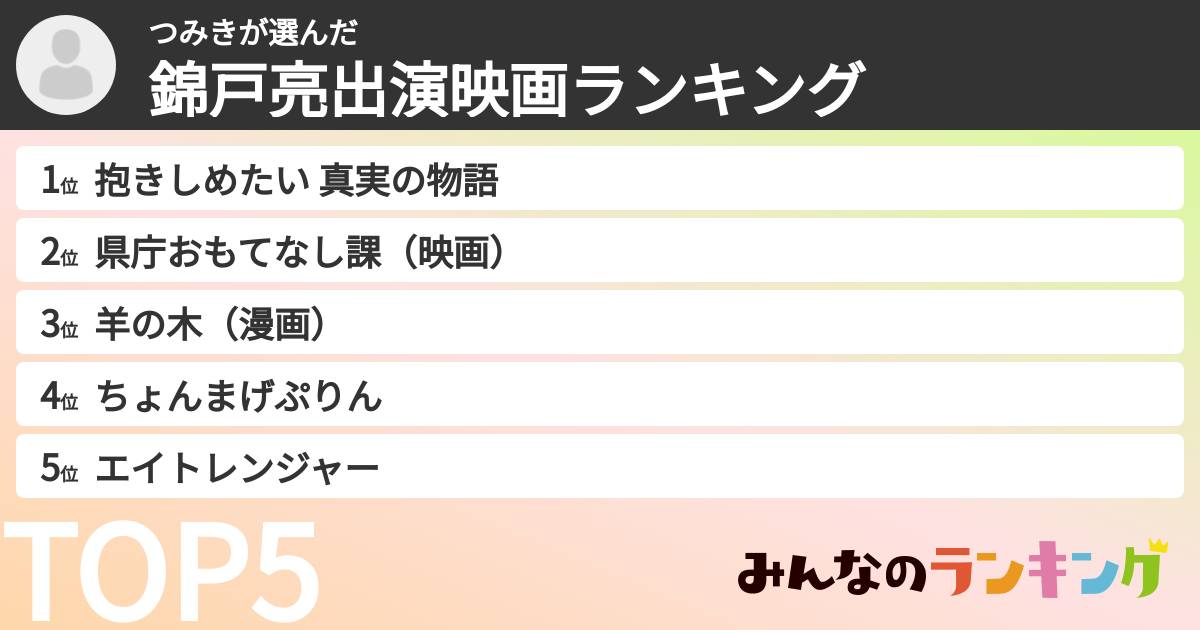 つみきが選んだ
錦戸亮出演映画ランキング

1位 抱きしめたい 真実の物語
2位 県庁おもてなし課（映画）
3位 羊の木（漫画）
4位 ちょんまげぷりん
5位 エイトレンジャー

TOP5

みんなのランキング